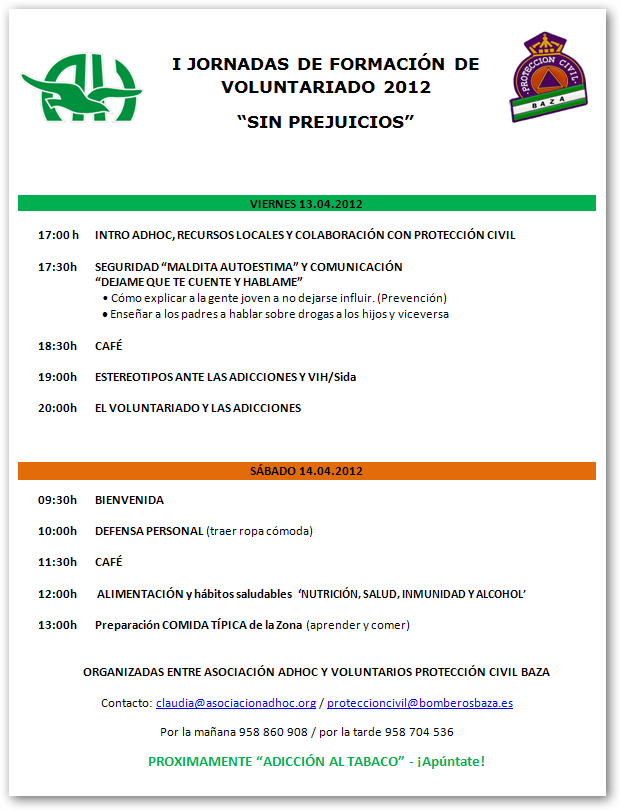 I JORNADAS DE FORMACIÓN DE VOLUNTARIADO 2012

"SIN PREJUICIOS"

PROTECCION CIVIL
BAZA

VIERNES 13.04.2012

17:00 h INTRO ADHOC, RECURSOS LOCALES Y COLABORACIÓN CON PROTECCIÓN CIVIL

17:30h SEGURIDAD "MALDITA AUTOESTIMA" Y COMUNICACIÓN "DEJAME QUE TE CUENTE Y HABLAME"
• Cómo explicar a la gente joven a no dejarse influir. (Prevención)
• Enseñar a los padres a hablar sobre drogas a los hijos y viceversa

18:30h CAFÉ

19:00h ESTEREOTIPOS ANTE LAS ADICCIONES Y VIH/Sida

20:00h EL VOLUNTARIADO Y LAS ADICCIONES

SÁBADO 14.04.2012

09:30h BIENVENIDA

10:00h DEFENSA PERSONAL (traer ropa cómoda)

11:30h CAFÉ

12:00h ALIMENTACIÓN y hábitos saludables 'NUTRICIÓN, SALUD, INMUNIDAD Y ALCOHOL'

13:00h Preparación COMIDA TÍPICA de la Zona (aprender y comer)

ORGANIZADAS ENTRE ASOCIACIÓN ADHOC Y VOLUNTARIOS PROTECCIÓN CIVIL BAZA

Contacto: claudia@asociacionadhoc.org / proteccioncivil@bomberosbaza.es

Por la mañana 958 860 908 / por la tarde 958 704 536

PROXIMAMENTE "ADICCIÓN AL TABACO" - ¡Apúntate!